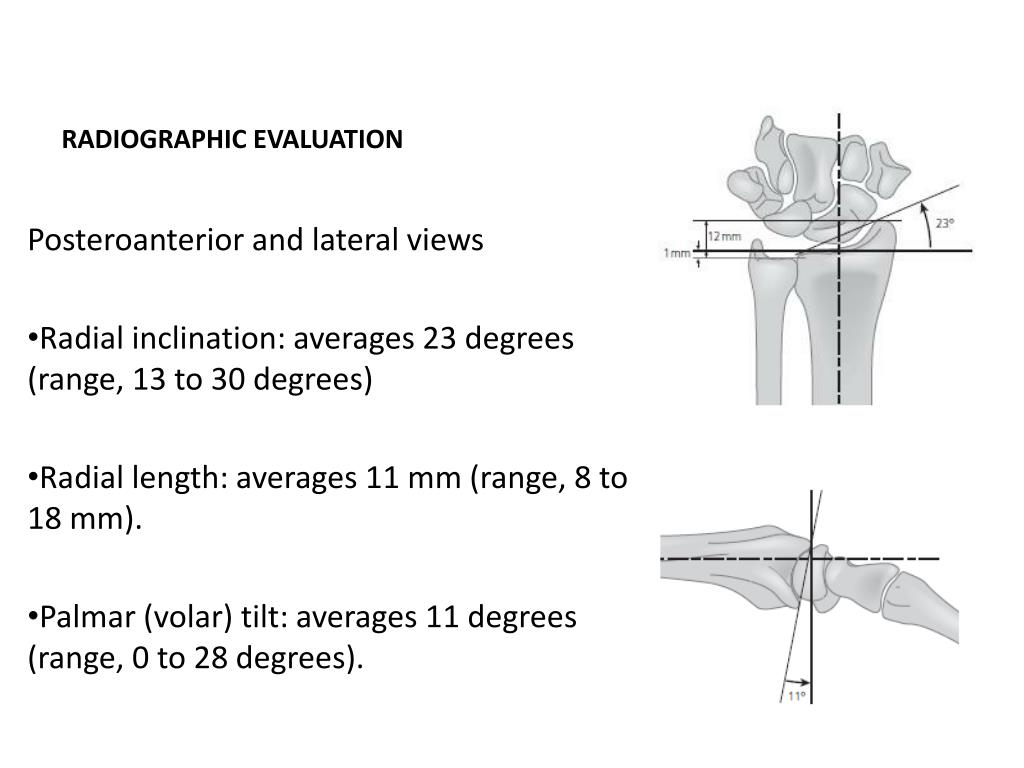 RADIOGRAPHIC EVALUATION

Posteroanterior and lateral views

•Radial inclination: averages 23 degrees (range, 13 to 30 degrees)

•Radial length: averages 11 mm (range, 8 to 18 mm).

•Palmar (volar) tilt: averages 11 degrees (range, 0 to 28 degrees).

12 mm
1 mm
23°
11°